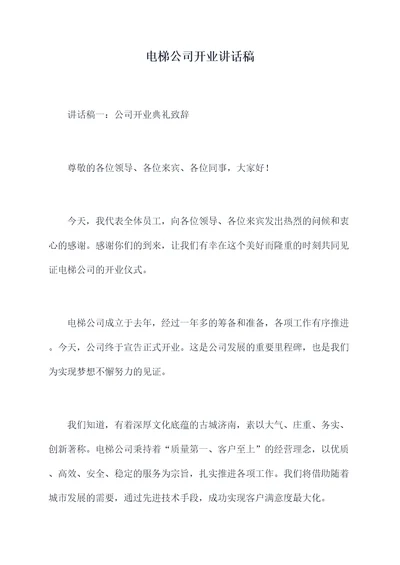 电梯公司开业讲话稿

讲话稿一：公司开业典礼致辞

尊敬的各位领导、各位来宾、各位同事，大家好！

今天，我代表全体员工，向各位领导、各位来宾发出热烈的问候和衷心的感谢。感谢你们的到来，让我们有幸在这个美好而隆重的时刻共同见证电梯公司的开业仪式。

电梯公司成立于去年，经过一年多的筹备和准备，各项工作有序推进。今天，公司终于宣告正式开业。这是公司发展的重要里程碑，也是我们为实现梦想不懈努力的见证。

我们知道，有着深厚文化底蕴的古城济南，素以大气、庄重、务实、创新著称。电梯公司秉持着“质量第一、客户至上”的经营理念，以优质、高效、安全、稳定的服务为宗旨，扎实推进各项工作。我们将借助随着城市发展的需要，通过先进技术手段，成功实现客户满意度最大化。